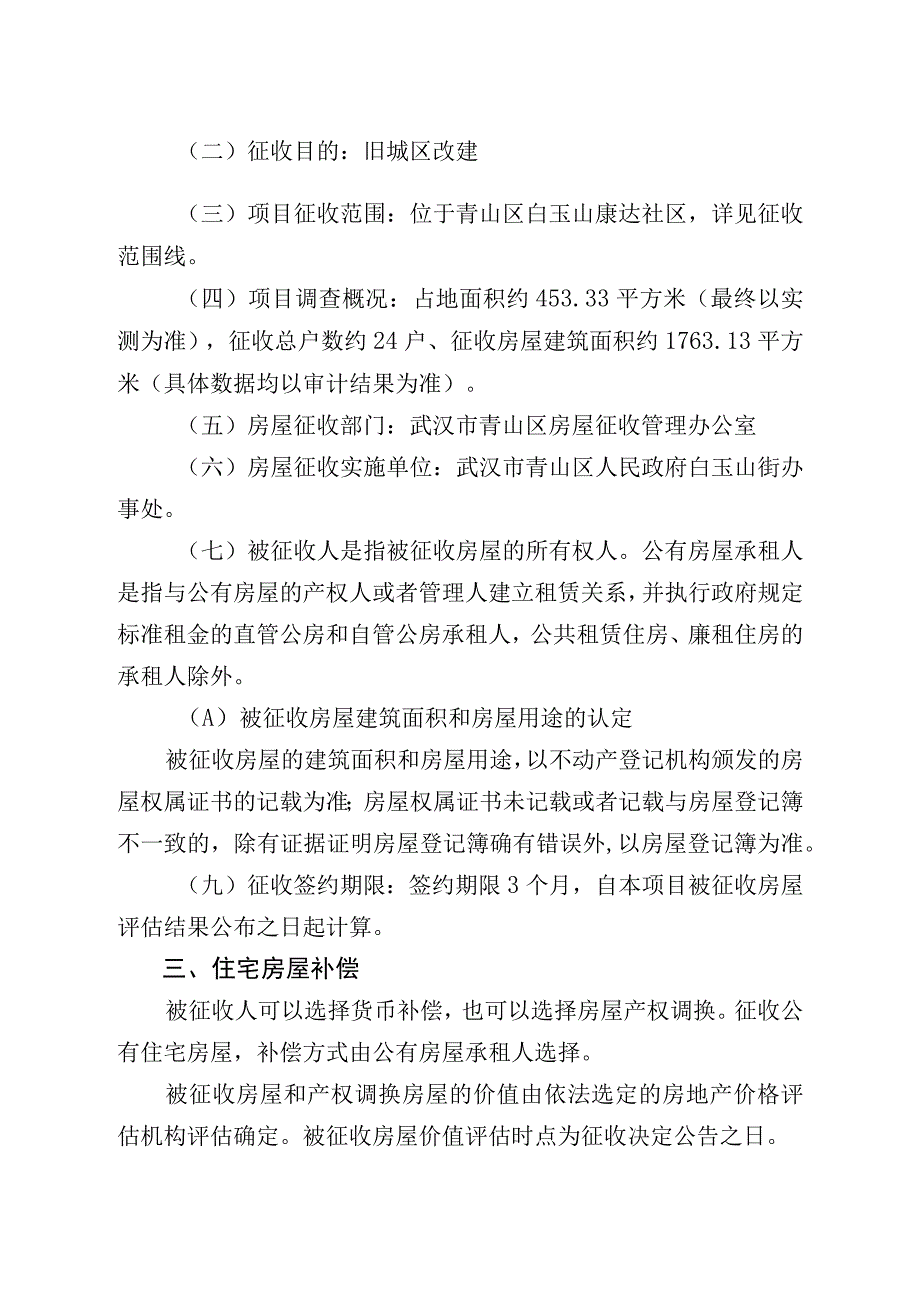 （二）征收目的：旧城区改建

（三）项目征收范围：位于青山区白玉山康达社区，详见征收范围线。

（四）项目调查概况：占地面积约 453.33 平方米（最终以实测为准），征收总户数约 24 户、征收房屋建筑面积约 1763.13 平方米（具体数据均以审计结果为准）。

（五）房屋征收部门：武汉市青山区房屋征收管理办公室

（六）房屋征收实施单位：武汉市青山区人民政府白玉山街办事处。

（七）被征收人是指被征收房屋的所有权人。公有房屋承租人是指与公有房屋的产权人或者管理人建立租赁关系，并执行政府规定标准租金的直管公房和自管公房承租人，公共租赁住房、廉租住房的承租人除外。

（A）被征收房屋建筑面积和房屋用途的认定

被征收房屋的建筑面积和房屋用途，以不动产登记机构颁发的房屋权属证书的记载为准;房屋权属证书未记载或者记载与房屋登记簿不一致的，除有证据证明房屋登记簿确有错误外,以房屋登记簿为准。

（九）征收签约期限：签约期限 3 个月，自本项目被征收房屋评估结果公布之日起计算。

三、住宅房屋补偿

被征收人可以选择货币补偿，也可以选择房屋产权调换。征收公有住宅房屋，补偿方式由公有房屋承租人选择。

被征收房屋和产权调换房屋的价值由依法选定的房地产价格评估机构评估确定。被征收房屋价值评估时点为征收决定公告之日。